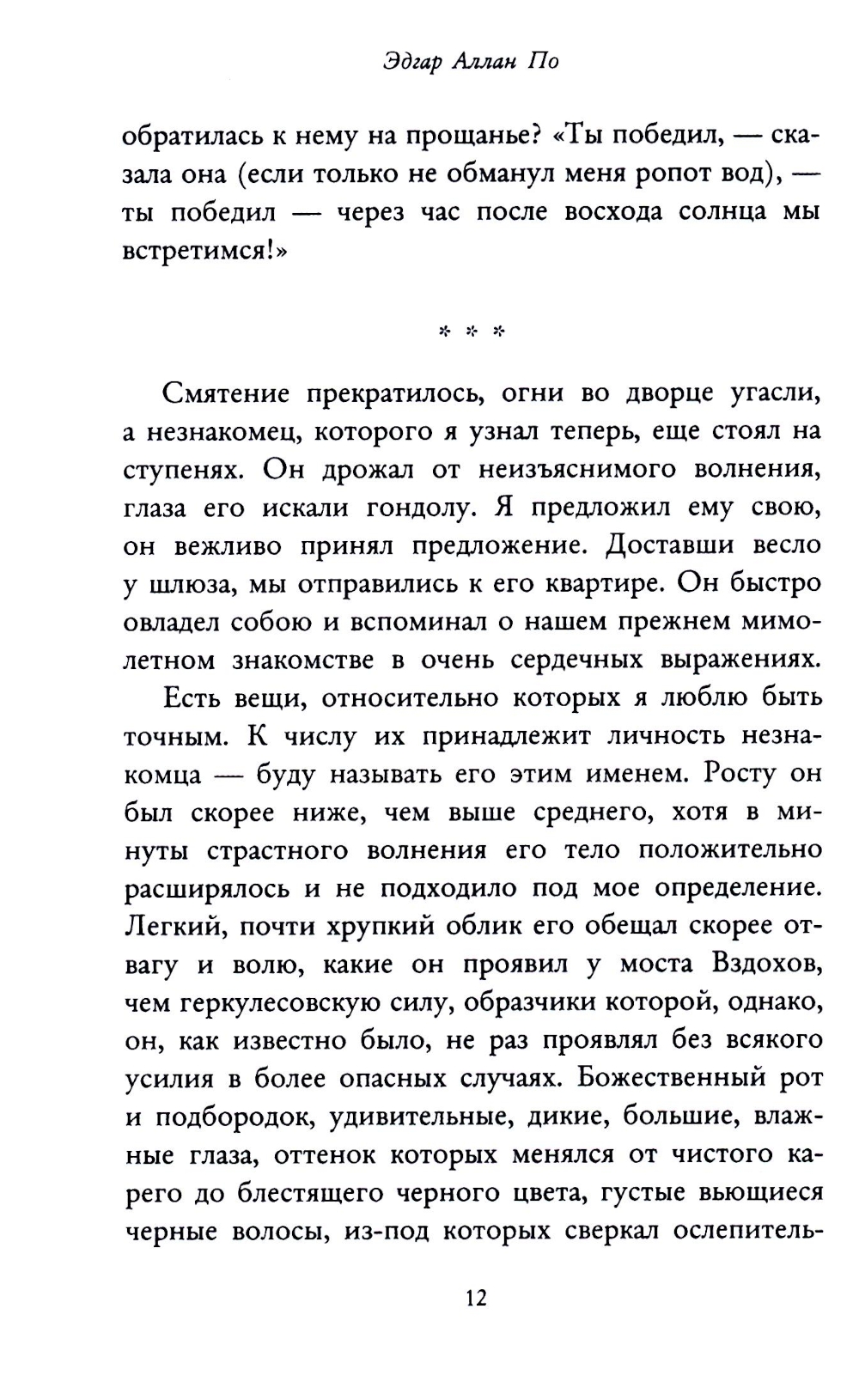 Эдгар Аллан По

обратилась к нему на прощанье? «Ты победил, — сказала она (если только не обманул меня ропот вод), — ты победил — через час после восхода солнца мы встретимся!»

* * *

Смятение прекратилось, огни во дворце угасли, а незнакомец, которого я узнал теперь, еще стоял на ступенях. Он дрожал от неизъяснимого волнения, глаза его искали гондолу. Я предложил ему свою, он вежливо принял предложение. Доставши весло у шлюза, мы отправились к его квартире. Он быстро овладел собою и вспоминал о нашем прежнем мимолетном знакомстве в очень сердечных выражениях.

Есть вещи, относительно которых я люблю быть точным. К числу их принадлежит личность незнакомца — буду называть его этим именем. Росту он был скорее ниже, чем выше среднего, хотя в минуты страстного волнения его тело положительно расширялось и не подходило под мое определение. Легкий, почти хрупкий облик его обещал скорее отвагу и волю, какие он проявил у моста Вздохов, чем геркулесовскую силу, образчики которой, однако, он, как известно было, не раз проявлял без всякого усилия в более опасных случаях. Божественный рот и подбородок, удивительные, дикие, большие, влажные глаза, оттенок которых менялся от чистого карего до блестящего черного цвета, густые вьющиеся черные волосы, из-под которых сверкал ослепитель-

12